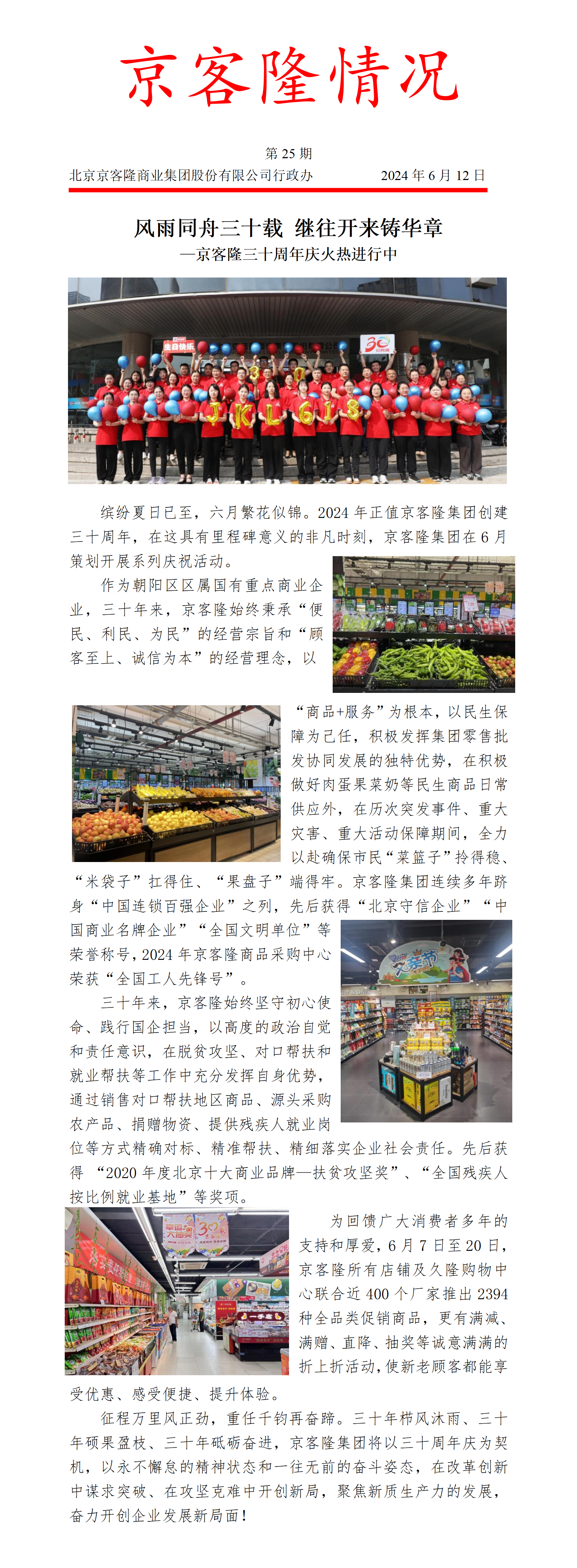 京客隆情况

第25期

北京京客隆商业集团股份有限公司行政办 2024年6月12日

风雨同舟三十载 继往开来铸华章

—京客隆三十周年庆火热进行中

缤纷夏日已至，六月繁花似锦。2024年正值京客隆集团创建三十周年，在这具有里程碑意义的非凡时刻，京客隆集团在6月策划开展系列庆祝活动。

作为朝阳区区属国有重点商业企业，三十年来，京客隆始终秉承“便民、利民、为民”的经营宗旨和“顾客至上、诚信为本”的经营理念，以“商品+服务”为根本，以民生保障为己任，积极发挥集团零售批发协同发展的独特优势，在积极做好肉蛋果菜奶等民生商品日常供应外，在历次突发事件、重大灾害、重大活动保障期间，全力以赴确保市民“菜篮子”拎得稳、“米袋子”扛得住、“果盘子”端得牢。京客隆集团连续多年跻身“中国连锁百强企业”之列，先后获得“北京守信企业”“中国商业名牌企业”“全国文明单位”等荣誉称号，2024年京客隆商品采购中心荣获“全国工人先锋号”。

三十年来，京客隆始终坚守初心使命、践行国企担当，以高度的政治自觉和责任意识，在脱贫攻坚、对口帮扶和就业帮扶等工作中充分发挥自身优势，通过销售对口帮扶地区商品、源头采购农产品、捐赠物资、提供残疾人就业岗位等方式精确对标、精准帮扶、精细落实企业社会责任。先后获得 “2020年度北京十大商业品牌—扶贫攻坚奖”、“全国残疾人按比例就业基地”等奖项。

为回馈广大消费者多年的支持和厚爱，6月7日至20日，京客隆所有店铺及久隆购物中心联合近400个厂家推出2394种全品类促销商品，更有满减、满赠、直降、抽奖等诚意满满的折上折活动，使新老顾客都能享受优惠、感受便捷、提升体验。

征程万里风正劲，重任千钧再奋蹄。三十年栉风沐雨、三十年硕果盈枝、三十年砥砺奋进，京客隆集团将以三十周年庆为契机，以永不懈怠的精神状态和一往无前的奋斗姿态，在改革创新中谋求突破、在攻坚克难中开创新局，聚焦新质生产力的发展，奋力开创企业发展新局面！